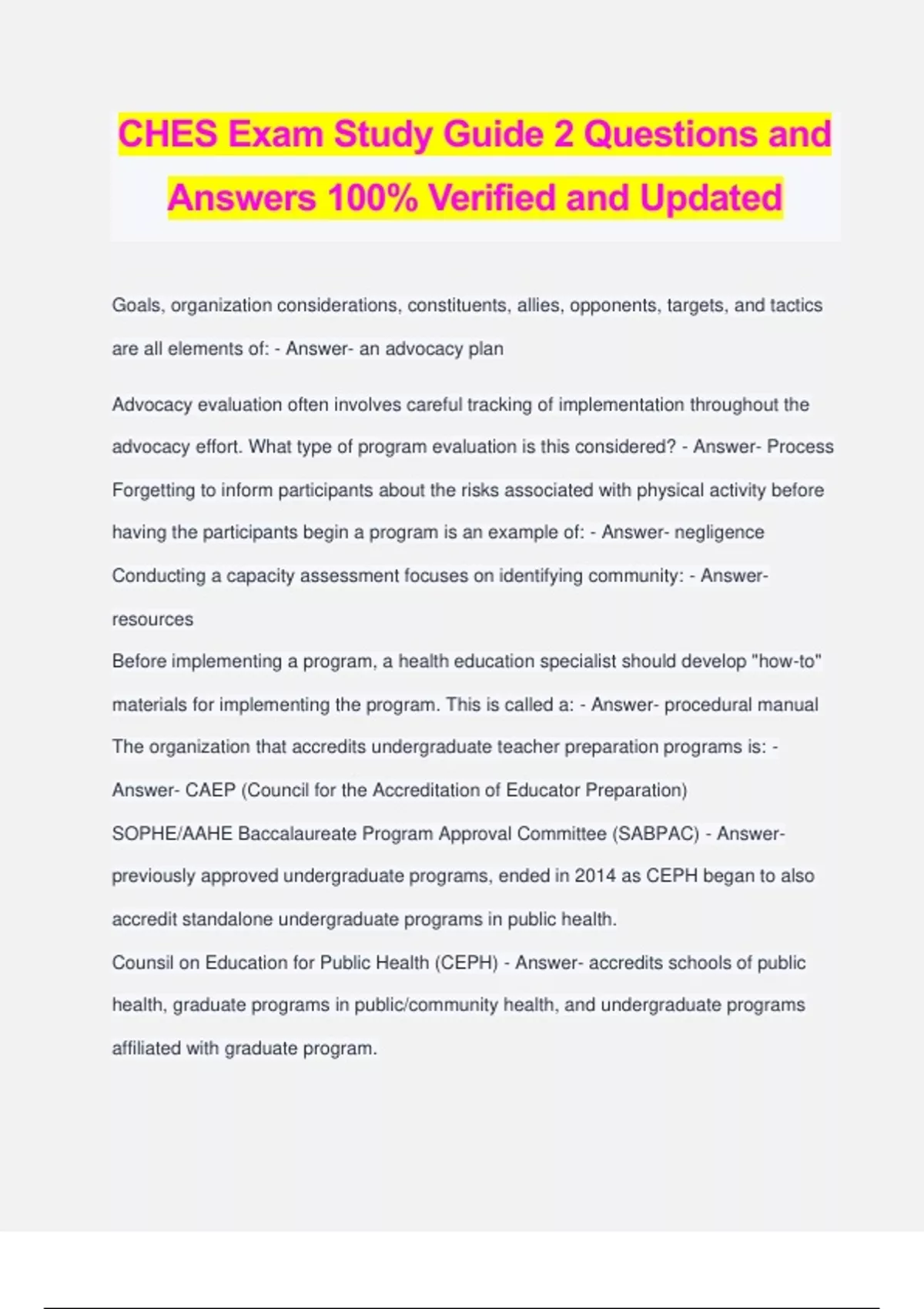 CHES Exam Study Guide 2 Questions and Answers 100% Verified and Updated

Goals, organization considerations, constituents, allies, opponents, targets, and tactics are all elements of: - Answer- an advocacy plan

Advocacy evaluation often involves careful tracking of implementation throughout the advocacy effort. What type of program evaluation is this considered? - Answer- Process

Forgetting to inform participants about the risks associated with physical activity before having the participants begin a program is an example of: - Answer- negligence

Conducting a capacity assessment focuses on identifying community: - Answer- resources

Before implementing a program, a health education specialist should develop "how-to" materials for implementing the program. This is called a: - Answer- procedural manual

The organization that accredits undergraduate teacher preparation programs is: - Answer- CAEP (Council for the Accreditation of Educator Preparation)

SOPHE/AAHE Baccalaureate Program Approval Committee (SABPAC) - Answer- previously approved undergraduate programs, ended in 2014 as CEPH began to also accredit standalone undergraduate programs in public health.

Counsil on Education for Public Health (CEPH) - Answer- accredits schools of public health, graduate programs in public/community health, and undergraduate programs affiliated with graduate program.